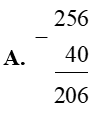 A. $\begin{array}{r} 256 \\ - \quad 40 \\ \hline 206 \end{array}$